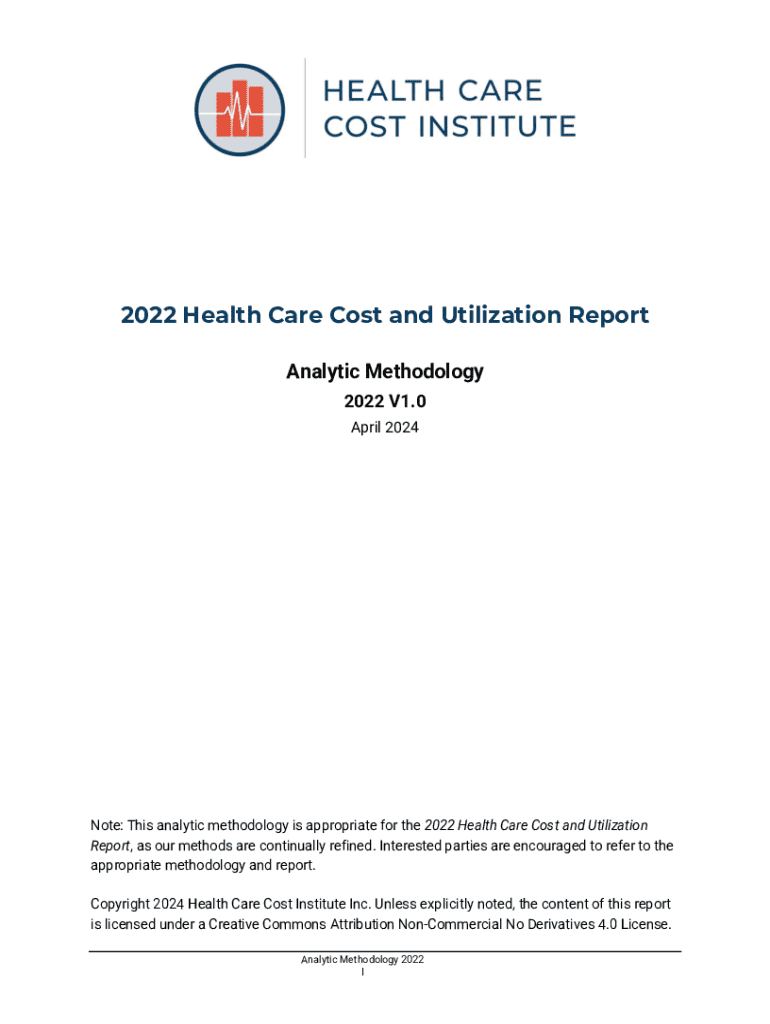 HEALTH CARE
COST INSTITUTE

2022 Health Care Cost and Utilization Report

Analytic Methodology

2022 V1.0

April 2024

Note: This analytic methodology is appropriate for the 2022 Health Care Cost and Utilization Report, as our methods are continually refined. Interested parties are encouraged to refer to the appropriate methodology and report.

Copyright 2024 Health Care Cost Institute Inc. Unless explicitly noted, the content of this report is licensed under a Creative Commons Attribution Non-Commercial No Derivatives 4.0 License.

Analytic Methodology 2022
I